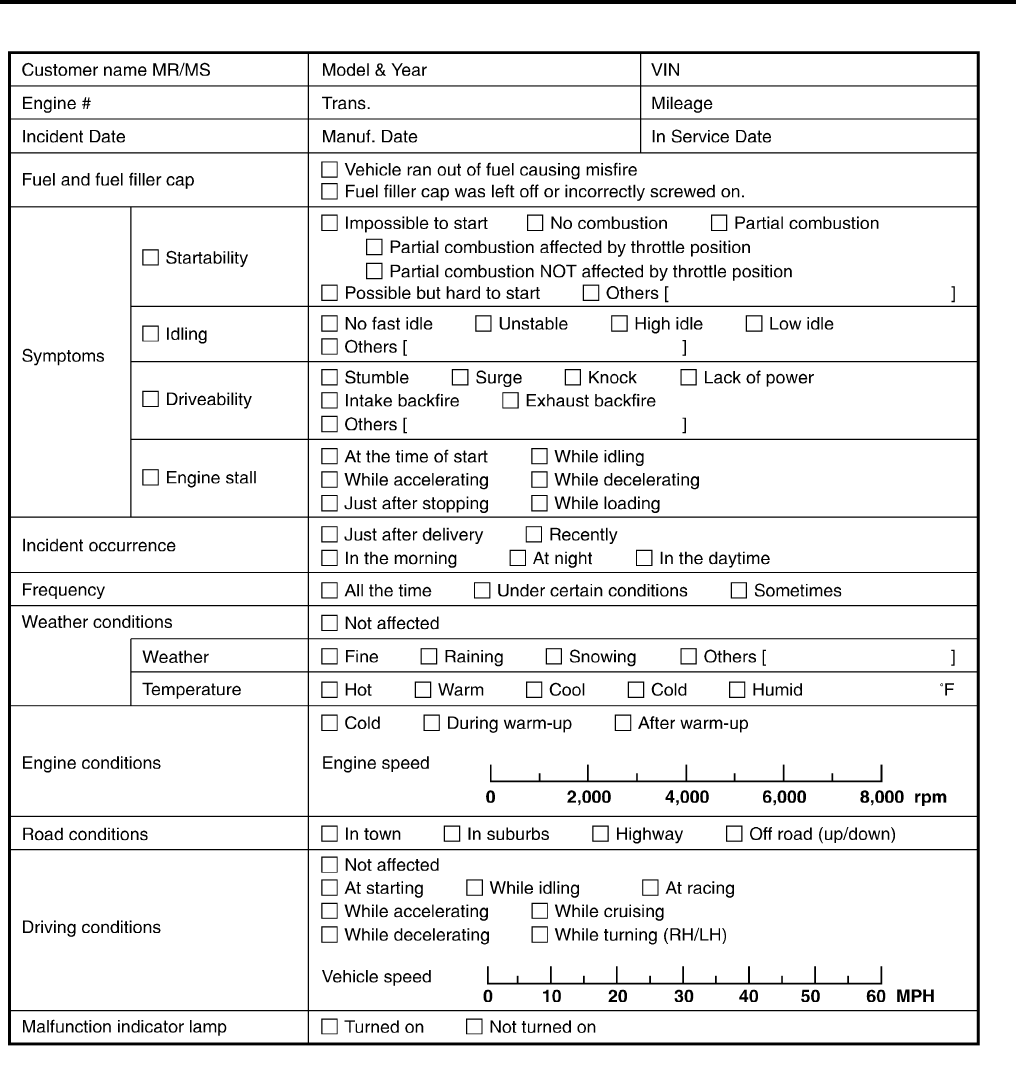 | Customer name MR/MS | | Model & Year | VIN |
|---|---|---|---|
| Engine # | | Trans. | Mileage |
| Incident Date | | Manuf. Date | In Service Date |
| Fuel and fuel filler cap | | ☐ Vehicle ran out of fuel causing misfire ☐ Fuel filler cap was left off or incorrectly screwed on. | |
| Symptoms | ☐ Startability | ☐ Impossible to start ☐ No combustion ☐ Partial combustion ☐ Partial combustion affected by throttle position ☐ Partial combustion NOT affected by throttle position ☐ Possible but hard to start ☐ Others [ ] | |
| | ☐ Idling | ☐ No fast idle ☐ Unstable ☐ High idle ☐ Low idle ☐ Others [ ] | |
| | ☐ Driveability | ☐ Stumble ☐ Surge ☐ Knock ☐ Lack of power ☐ Intake backfire ☐ Exhaust backfire ☐ Others [ ] | |
| | ☐ Engine stall | ☐ At the time of start ☐ While idling ☐ While accelerating ☐ While decelerating ☐ Just after stopping ☐ While loading | |
| Incident occurrence | | ☐ Just after delivery ☐ Recently ☐ In the morning ☐ At night ☐ In the daytime | |
| Frequency | | ☐ All the time ☐ Under certain conditions ☐ Sometimes | |
| Weather conditions | | ☐ Not affected | |
| | Weather | ☐ Fine ☐ Raining ☐ Snowing ☐ Others [ ] | |
| | Temperature | ☐ Hot ☐ Warm ☐ Cool ☐ Cold ☐ Humid °F | |
| Engine conditions | | ☐ Cold ☐ During warm-up ☐ After warm-up Engine speed 0 2,000 4,000 6,000 8,000 rpm | |
| Road conditions | | ☐ In town ☐ In suburbs ☐ Highway ☐ Off road (up/down) | |
| Driving conditions | | ☐ Not affected ☐ At starting ☐ While idling ☐ At racing ☐ While accelerating ☐ While cruising ☐ While decelerating ☐ While turning (RH/LH) Vehicle speed 0 10 20 30 40 50 60 MPH | |
| Malfunction indicator lamp | | ☐ Turned on ☐ Not turned on | |